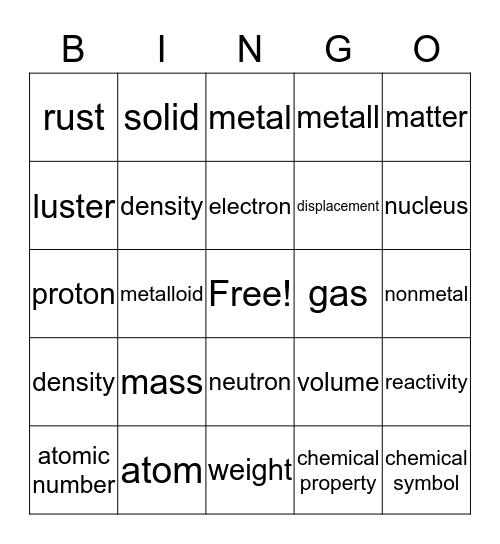 | B | I | N | G | O |
|---|---|---|---|---|
| rust | solid | metal | metall | matter |
| luster | density | electron | displacement | nucleus |
| proton | metalloid | Free! | gas | nonmetal |
| density | mass | neutron | volume | reactivity |
| atomic number | atom | weight | chemical property | chemical symbol |